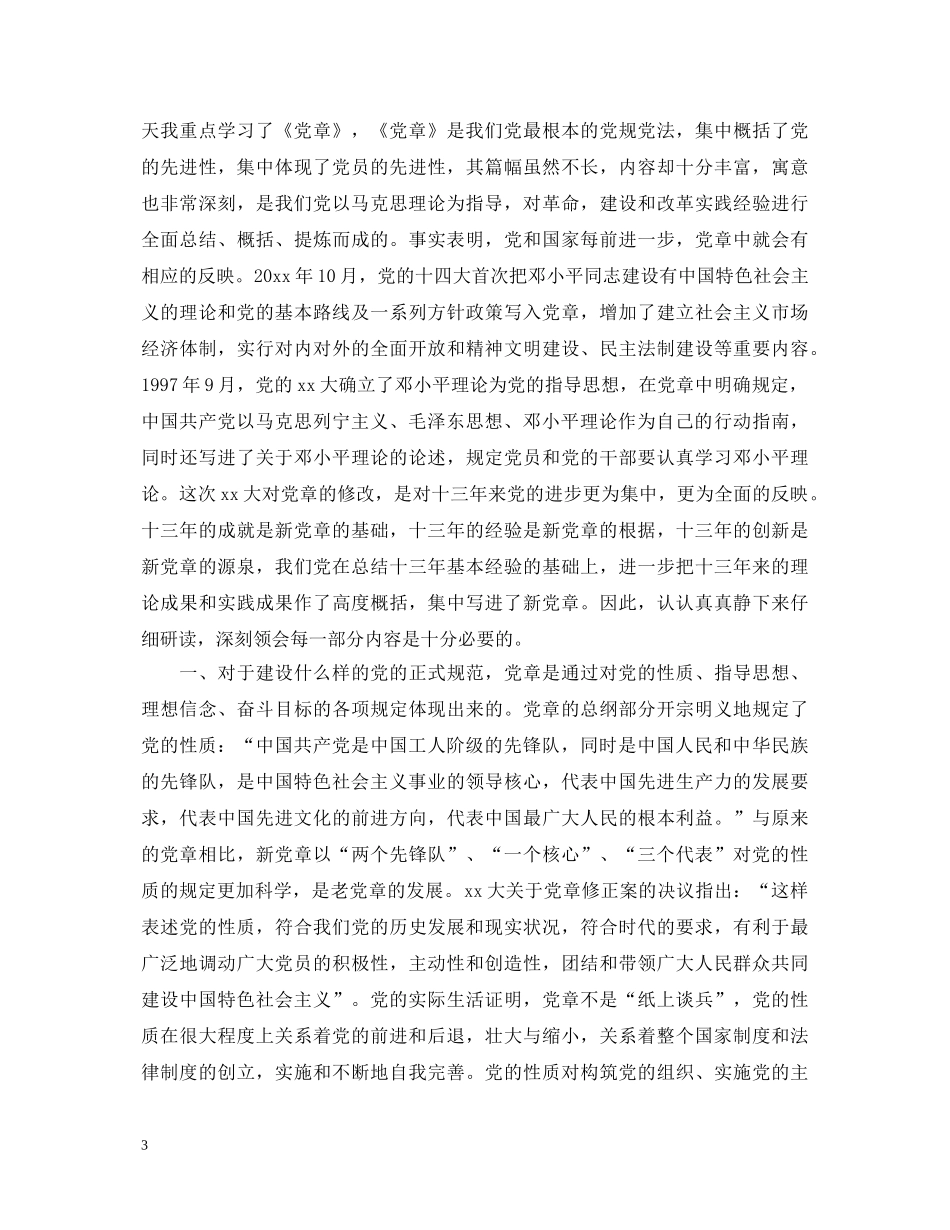 天我重点学习了《党章》，《党章》是我们党最根本的党规党法，集中概括了党的先进性，集中体现了党员的先进性，其篇幅虽然不长，内容却十分丰富，寓意也非常深刻，是我们党以马克思理论为指导，对革命，建设和改革实践经验进行全面总结、概括、提炼而成的。事实表明，党和国家每前进一步，党章中就会有相应的反映。20xx 年 10 月，党的十四大首次把邓小平同志建设有中国特色社会主义的理论和党的基本路线及一系列方针政策写入党章，增加了建立社会主义市场经济体制，实行对内对外的全面开放和精神文明建设、民主法制建设等重要内容。1997 年 9 月，党的 xx 大确立了邓小平理论为党的指导思想，在党章中明确规定，中国共产党以马克思列宁主义、毛泽东思想、邓小平理论作为自己的行动指南，同时还写进了关于邓小平理论的论述，规定党员和党的干部要认真学习邓小平理论。这次 xx 大对党章的修改，是对十三年来党的进步更为集中，更为全面的反映。十三年的成就是新党章的基础，十三年的经验是新党章的根据，十三年的创新是新党章的源泉，我们党在总结十三年基本经验的基础上，进一步把十三年来的理论成果和实践成果作了高度概括，集中写进了新党章。因此，认认真真静下来仔细研读，深刻领会每一部分内容是十分必要的。

一、对于建设什么样的党的正式规范，党章是通过对党的性质、指导思想、理想信念、奋斗目标的各项规定体现出来的。党章的总纲部分开宗明义地规定了党的性质：“中国共产党是中国工人阶级的先锋队，同时是中国人民和中华民族的先锋队，是中国特色社会主义事业的领导核心，代表中国先进生产力的发展要求，代表中国先进文化的前进方向，代表中国最广大人民的根本利益。”与原来的党章相比，新党章以“两个先锋队”、“一个核心”、“三个代表”对党的性质的规定更加科学，是老党章的发展。xx 大关于党章修正案的决议指出：“这样表述党的性质，符合我们党的历史发展和现实状况，符合时代的要求，有利于最广泛地调动广大党员的积极性，主动性和创造性，团结和带领广大人民群众共同建设中国特色社会主义”。党的实际生活证明，党章不是“纸上谈兵”，党的性质在很大程度上关系着党的前进和后退，壮大与缩小，关系着整个国家制度和法律制度的创立，实施和不断地自我完善。党的性质对构筑党的组织、实施党的主

3